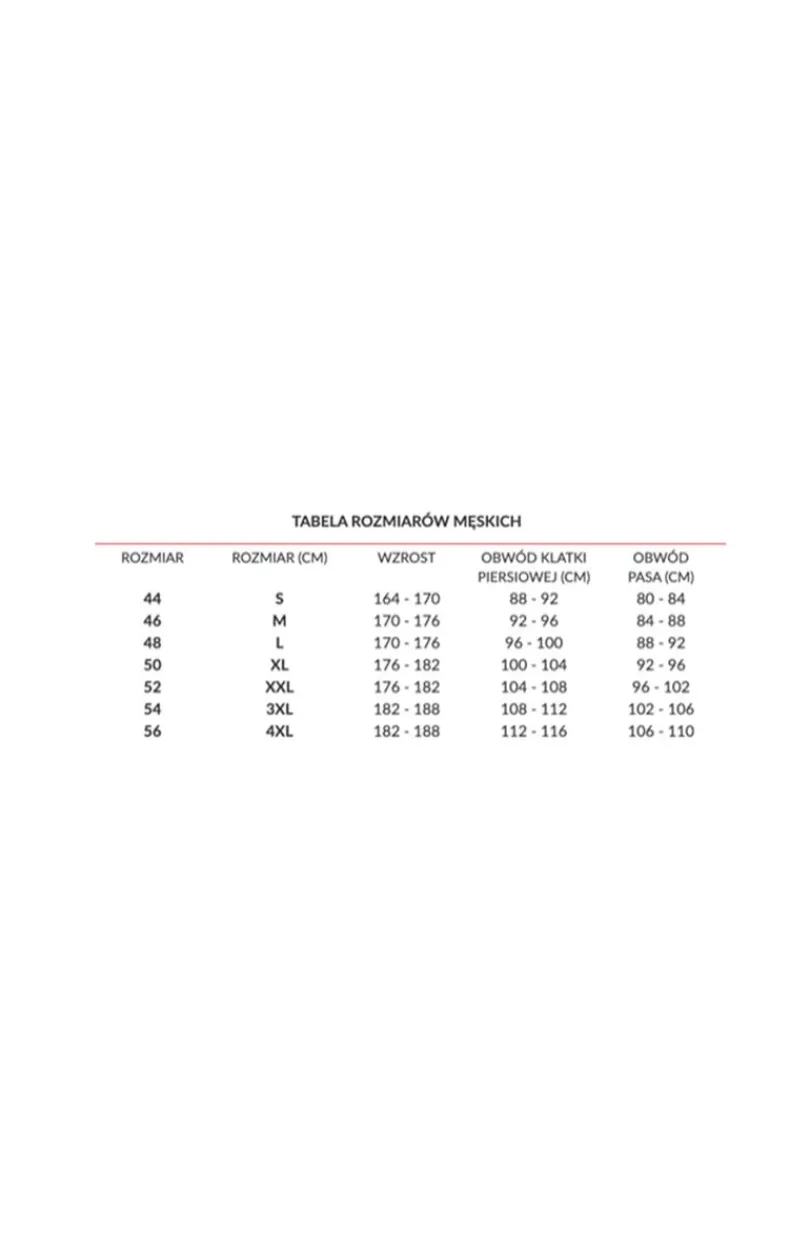 TABELA ROZMIARÓW MĘSKICH

| ROZMIAR | ROZMIAR (CM) | WZROST | OBWÓD KLATKI PIERSIOWEJ (CM) | OBWÓD PASA (CM) |
|---|---|---|---|---|
| 44 | S | 164 - 170 | 88 - 92 | 80 - 84 |
| 46 | M | 170 - 176 | 92 - 96 | 84 - 88 |
| 48 | L | 170 - 176 | 96 - 100 | 88 - 92 |
| 50 | XL | 176 - 182 | 100 - 104 | 92 - 96 |
| 52 | XXL | 176 - 182 | 104 - 108 | 96 - 102 |
| 54 | 3XL | 182 - 188 | 108 - 112 | 102 - 106 |
| 56 | 4XL | 182 - 188 | 112 - 116 | 106 - 110 |